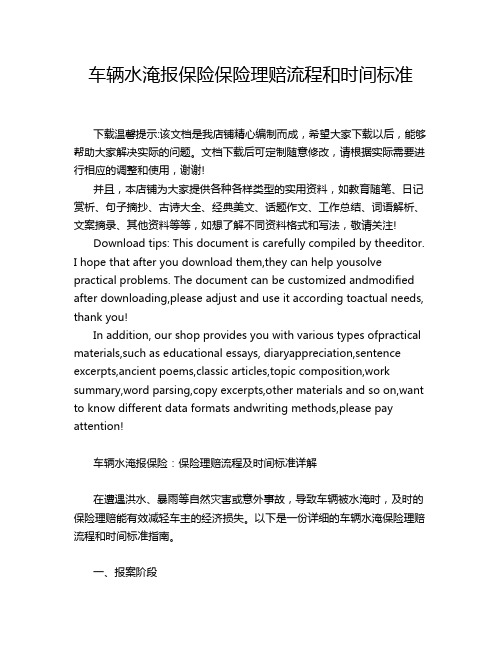 车辆水淹报保险保险理赔流程和时间标准

下载温馨提示:该文档是我店铺精心编制而成，希望大家下载以后，能够帮助大家解决实际的问题。文档下载后可定制随意修改，请根据实际需要进行相应的调整和使用，谢谢!

并且，本店铺为大家提供各种各样类型的实用资料，如教育随笔、日记赏析、句子摘抄、古诗大全、经典美文、话题作文、工作总结、词语解析、文案摘录、其他资料等等，如想了解不同资料格式和写法，敬请关注!

Download tips: This document is carefully compiled by theeditor. I hope that after you download them,they can help yousolve practical problems. The document can be customized andmodified after downloading,please adjust and use it according toactual needs, thank you!

In addition, our shop provides you with various types ofpractical materials,such as educational essays, diaryappreciation,sentence excerpts,ancient poems,classic articles,topic composition,work summary,word parsing,copy excerpts,other materials and so on,want to know different data formats andwriting methods,please pay attention!

车辆水淹报保险：保险理赔流程及时间标准详解

在遭遇洪水、暴雨等自然灾害或意外事故，导致车辆被水淹时，及时的保险理赔能有效减轻车主的经济损失。以下是一份详细的车辆水淹保险理赔流程和时间标准指南。

一、报案阶段